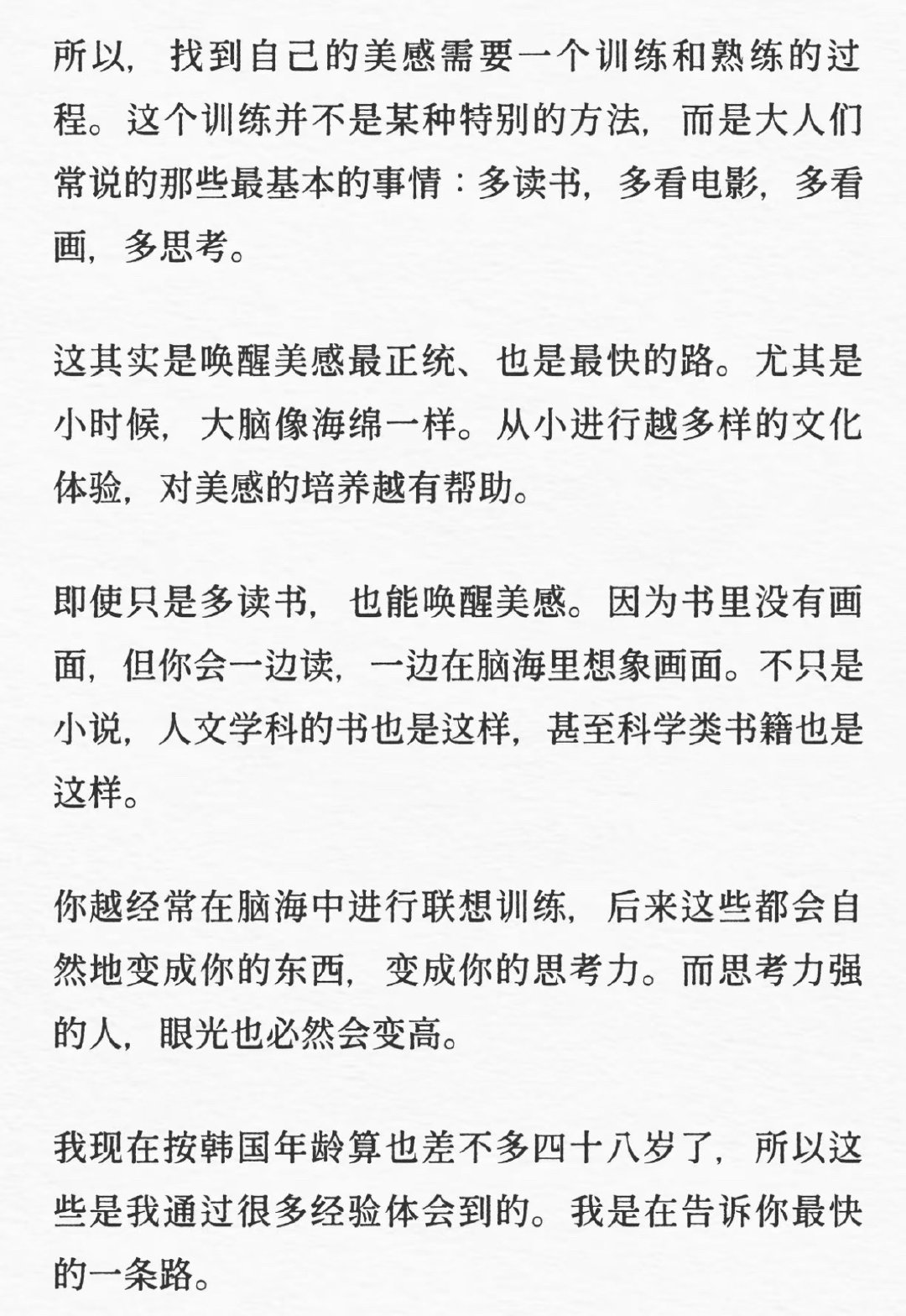 所以，找到自己的美感需要一个训练和熟练的过程。这个训练并不是某种特别的方法，而是大人们常说的那些最基本的事情：多读书，多看电影，多看画，多思考。

这其实是唤醒美感最正统、也是最快的路。尤其是小时候，大脑像海绵一样。从小进行越多样的文化体验，对美感的培养越有帮助。

即使只是多读书，也能唤醒美感。因为书里没有画面，但你会一边读，一边在脑海里想象画面。不只是小说，人文学科的书也是这样，甚至科学类书籍也是这样。

你越经常在脑海中进行联想训练，后来这些都会自然地变成你的东西，变成你的思考力。而思考力强的人，眼光也必然会变高。

我现在按韩国年龄算也差不多四十八岁了，所以这些是我通过很多经验体会到的。我是在告诉你最快的一条路。